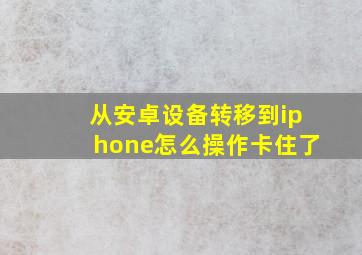 从安卓设备转移到iphone怎么操作卡住了